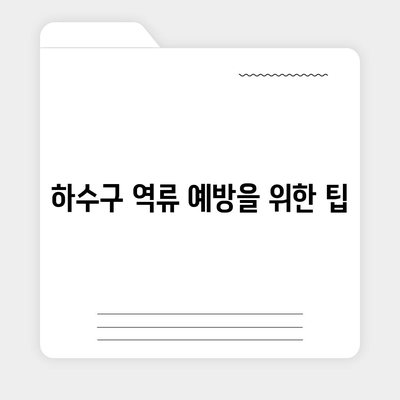 하수구 역류 예방을 위한 팁